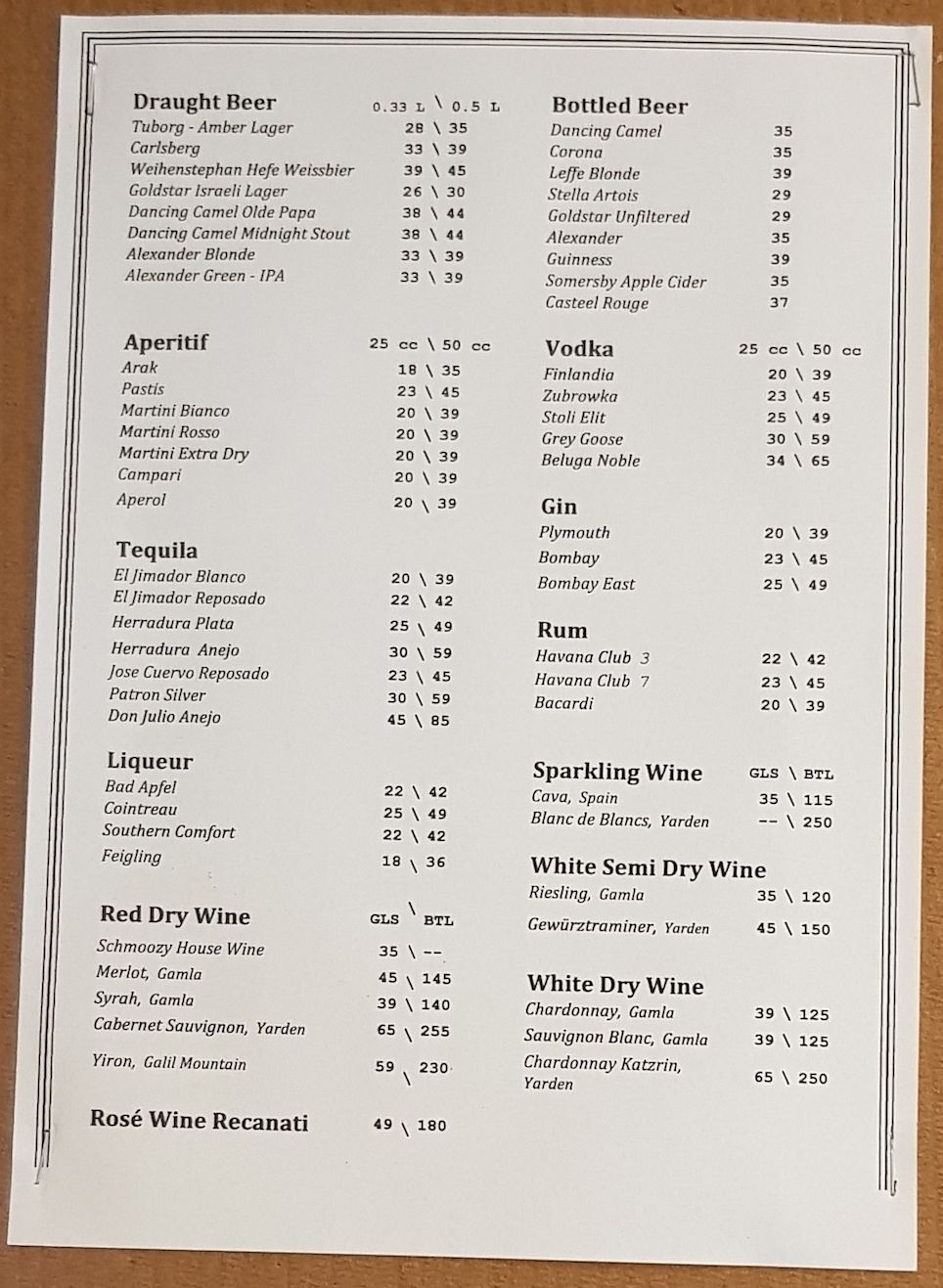 Draught Beer 0.33 L \ 0.5 L
Tuborg - Amber Lager 28 \ 35
Carlsberg 33 \ 39
Weihenstephan Hefe Weissbier 39 \ 45
Goldstar Israeli Lager 26 \ 30
Dancing Camel Olde Papa 38 \ 44
Dancing Camel Midnight Stout 38 \ 44
Alexander Blonde 33 \ 39
Alexander Green - IPA 33 \ 39

Aperitif 25 cc \ 50 cc
Arak 18 \ 35
Pastis 23 \ 45
Martini Bianco 20 \ 39
Martini Rosso 20 \ 39
Martini Extra Dry 20 \ 39
Campari 20 \ 39
Aperol 20 \ 39

Tequila
El Jimador Blanco 20 \ 39
El Jimador Reposado 22 \ 42
Herradura Plata 25 \ 49
Herradura Anejo 30 \ 59
Jose Cuervo Reposado 23 \ 45
Patron Silver 30 \ 59
Don Julio Anejo 45 \ 85

Liqueur
Bad Apfel 22 \ 42
Cointreau 25 \ 49
Southern Comfort 22 \ 42
Feigling 18 \ 36

Red Dry Wine GLS \ BTL
Schmoozy House Wine 35 \ --
Merlot, Gamla 45 \ 145
Syrah, Gamla 39 \ 140
Cabernet Sauvignon, Yarden 65 \ 255
Yiron, Galil Mountain 59 \ 230

Rosé Wine Recanati 49 \ 180

Bottled Beer
Dancing Camel 35
Corona 35
Leffe Blonde 39
Stella Artois 29
Goldstar Unfiltered 29
Alexander 35
Guinness 39
Somersby Apple Cider 35
Casteel Rouge 37

Vodka 25 cc \ 50 cc
Finlandia 20 \ 39
Zubrowka 23 \ 45
Stoli Elit 25 \ 49
Grey Goose 30 \ 59
Beluga Noble 34 \ 65

Gin
Plymouth 20 \ 39
Bombay 23 \ 45
Bombay East 25 \ 49

Rum
Havana Club 3 22 \ 42
Havana Club 7 23 \ 45
Bacardi 20 \ 39

Sparkling Wine GLS \ BTL
Cava, Spain 35 \ 115
Blanc de Blancs, Yarden -- \ 250

White Semi Dry Wine
Riesling, Gamla 35 \ 120
Gewürztraminer, Yarden 45 \ 150

White Dry Wine
Chardonnay, Gamla 39 \ 125
Sauvignon Blanc, Gamla 39 \ 125
Chardonnay Katzrin, Yarden 65 \ 250